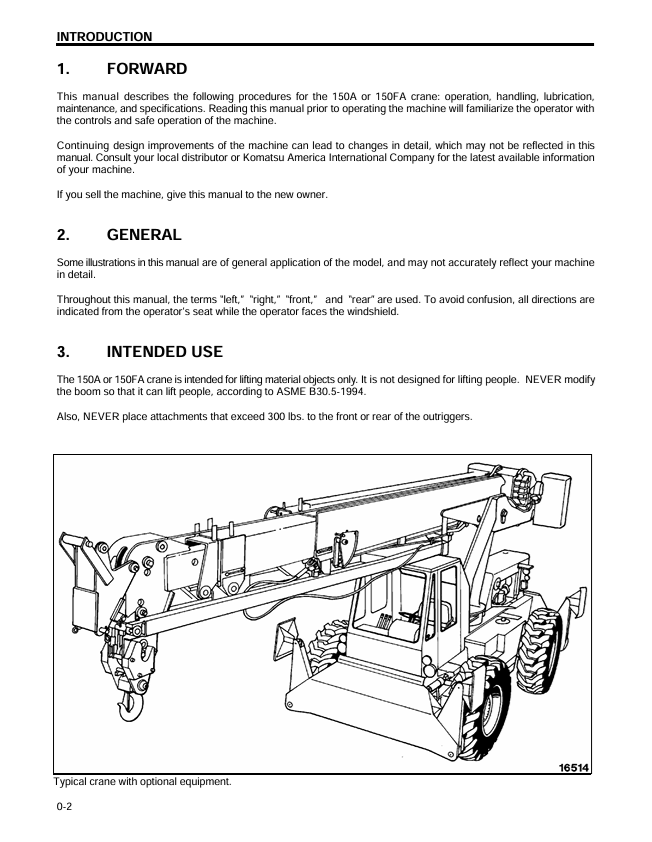 INTRODUCTION

1. FORWARD

This manual describes the following procedures for the 150A or 150FA crane: operation, handling, lubrication, maintenance, and specifications. Reading this manual prior to operating the machine will familiarize the operator with the controls and safe operation of the machine.

Continuing design improvements of the machine can lead to changes in detail, which may not be reflected in this manual. Consult your local distributor or Komatsu America International Company for the latest available information of your machine.

If you sell the machine, give this manual to the new owner.

2. GENERAL

Some illustrations in this manual are of general application of the model, and may not accurately reflect your machine in detail.

Throughout this manual, the terms "left," "right," "front," and "rear" are used. To avoid confusion, all directions are indicated from the operator's seat while the operator faces the windshield.

3. INTENDED USE

The 150A or 150FA crane is intended for lifting material objects only. It is not designed for lifting people. NEVER modify the boom so that it can lift people, according to ASME B30.5-1994.

Also, NEVER place attachments that exceed 300 lbs. to the front or rear of the outriggers.

16514

Typical crane with optional equipment.

0-2